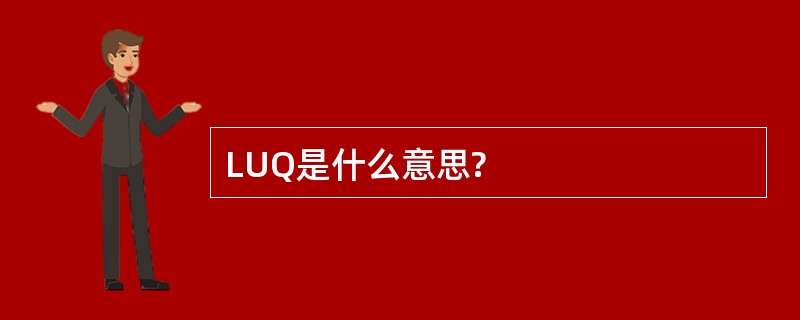 LUQ是什么意思?